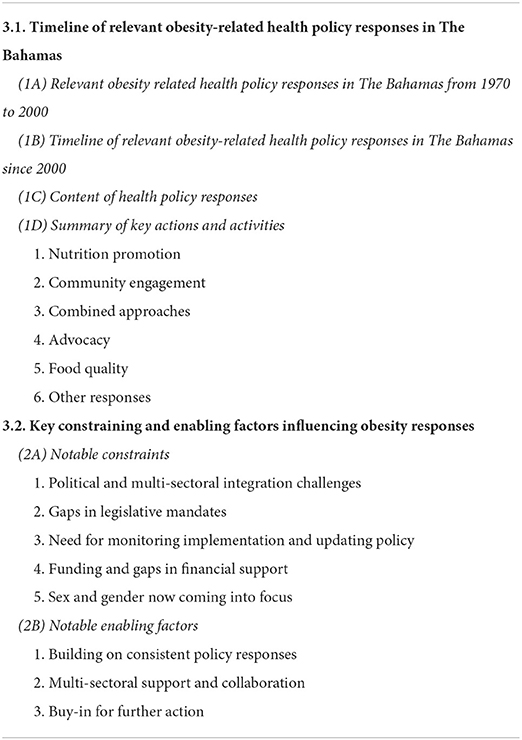 3.1. Timeline of relevant obesity-related health policy responses in The Bahamas

(1A) Relevant obesity related health policy responses in The Bahamas from 1970 to 2000

(1B) Timeline of relevant obesity-related health policy responses in The Bahamas since 2000

(1C) Content of health policy responses

(1D) Summary of key actions and activities

1. Nutrition promotion

2. Community engagement

3. Combined approaches

4. Advocacy

5. Food quality

6. Other responses

3.2. Key constraining and enabling factors influencing obesity responses

(2A) Notable constraints

1. Political and multi-sectoral integration challenges

2. Gaps in legislative mandates

3. Need for monitoring implementation and updating policy

4. Funding and gaps in financial support

5. Sex and gender now coming into focus

(2B) Notable enabling factors

1. Building on consistent policy responses

2. Multi-sectoral support and collaboration

3. Buy-in for further action